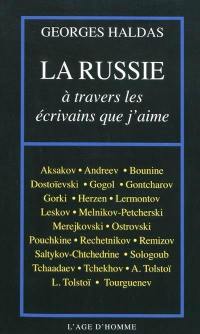 GEORGES HALDAS

LA RUSSIE
à travers les écrivains que j'aime

Aksakov • Andreev • Bounine
Dostoïevski • Gogol • Gontcharov
Gorki • Herzen • Lermontov
Leskov • Melnikov-Petcherski
Merejkovski • Ostrovski
Pouchkine • Rechetnikov • Remizov
Saltykov-Chtchedrine • Sologoub
Tchaadaev • Tchekhov • A. Tolstoï
L. Tolstoï • Tourguenev

L'AGE D'HOMME